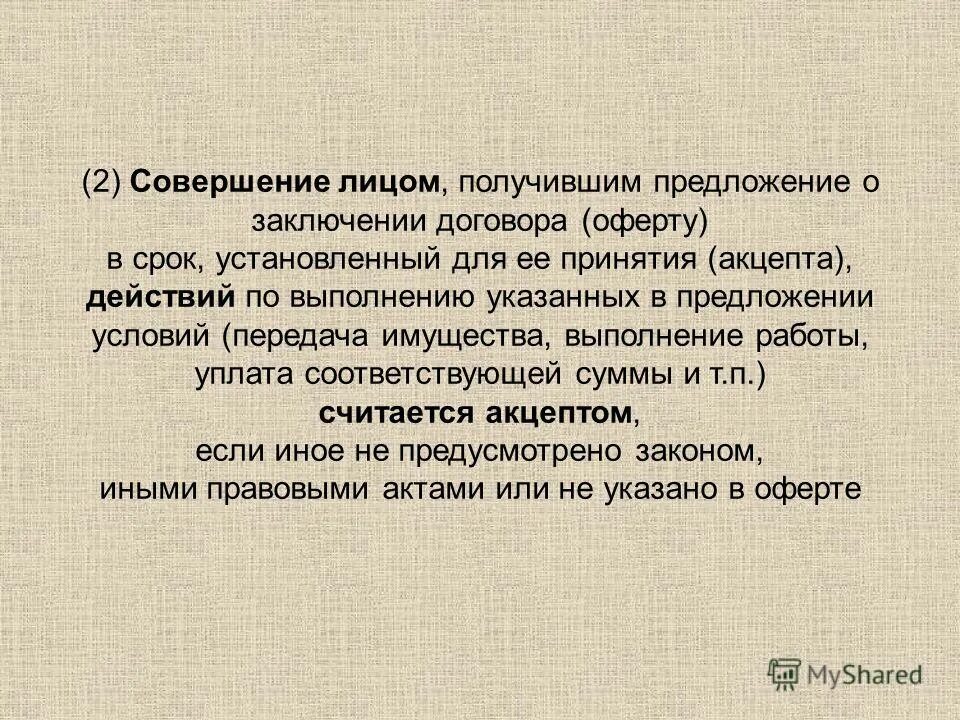 (2) Совершение лицом, получившим предложение о заключении договора (оферту) в срок, установленный для ее принятия (акцепта), действий по выполнению указанных в предложении условий (передача имущества, выполнение работы, уплата соответствующей суммы и т.п.) считается акцептом, если иное не предусмотрено законом, иными правовыми актами или не указано в оферте

MyShared